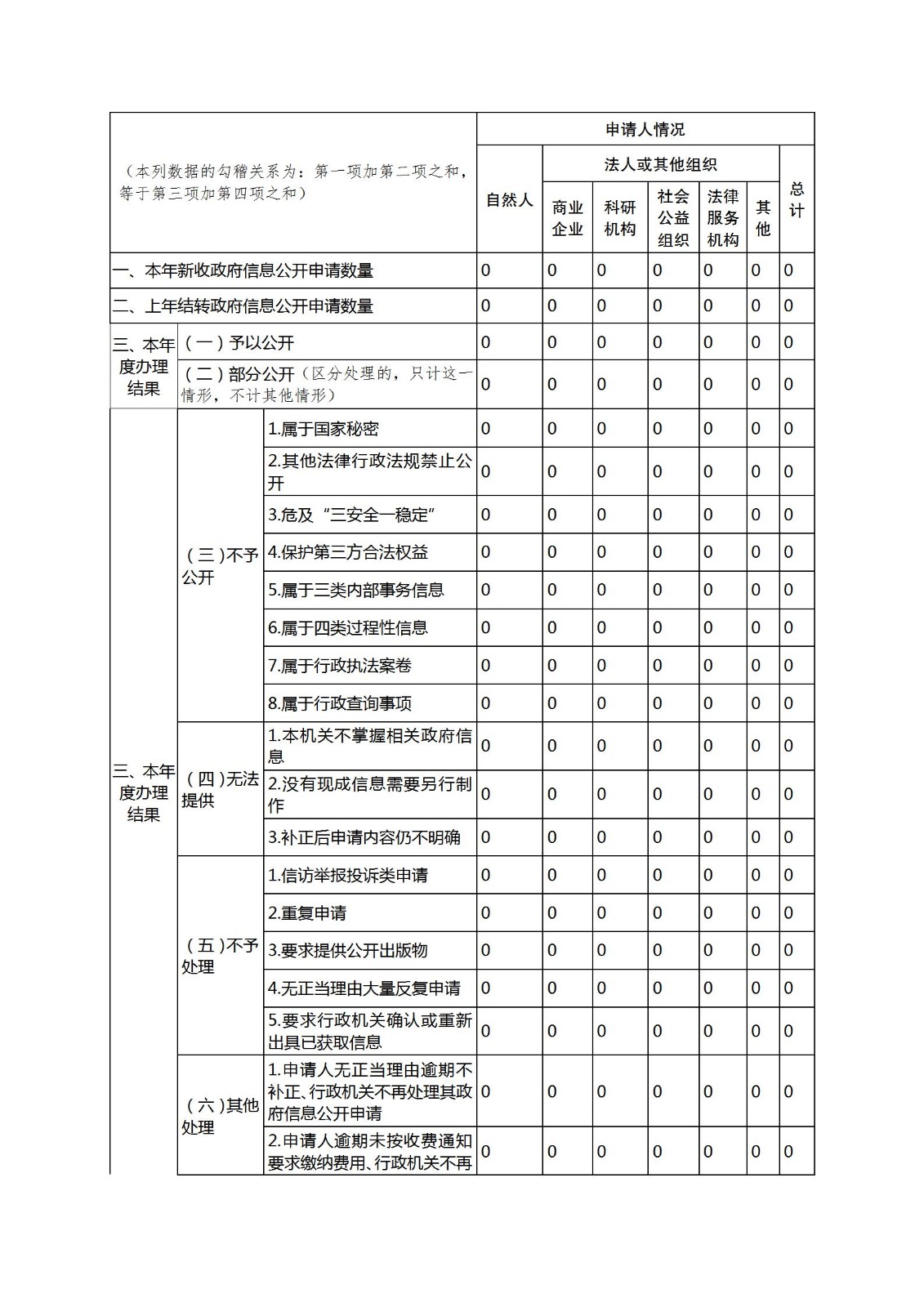 | （本列数据的勾稽关系为：第一项加第二项之和，等于第三项加第四项之和） | | | 申请人情况 | | | | | | |
|---|---|---|---|---|---|---|---|---|---|
| | | | 自然人 | 法人或其他组织 | | | | | 总计 |
| | | | | 商业企业 | 科研机构 | 社会公益组织 | 法律服务机构 | 其他 | |
| 一、本年新收政府信息公开申请数量 | | | 0 | 0 | 0 | 0 | 0 | 0 | 0 |
| 二、上年结转政府信息公开申请数量 | | | 0 | 0 | 0 | 0 | 0 | 0 | 0 |
| 三、本年度办理结果 | （一）予以公开 | | 0 | 0 | 0 | 0 | 0 | 0 | 0 |
| | （二）部分公开（区分处理的，只计这一情形，不计其他情形） | | 0 | 0 | 0 | 0 | 0 | 0 | 0 |
| 三、本年度办理结果 | （三）不予公开 | 1.属于国家秘密 | 0 | 0 | 0 | 0 | 0 | 0 | 0 |
| | | 2.其他法律行政法规禁止公开 | 0 | 0 | 0 | 0 | 0 | 0 | 0 |
| | | 3.危及“三安全一稳定” | 0 | 0 | 0 | 0 | 0 | 0 | 0 |
| | | 4.保护第三方合法权益 | 0 | 0 | 0 | 0 | 0 | 0 | 0 |
| | | 5.属于三类内部事务信息 | 0 | 0 | 0 | 0 | 0 | 0 | 0 |
| | | 6.属于四类过程性信息 | 0 | 0 | 0 | 0 | 0 | 0 | 0 |
| | | 7.属于行政执法案卷 | 0 | 0 | 0 | 0 | 0 | 0 | 0 |
| | | 8.属于行政查询事项 | 0 | 0 | 0 | 0 | 0 | 0 | 0 |
| | （四）无法提供 | 1.本机关不掌握相关政府信息 | 0 | 0 | 0 | 0 | 0 | 0 | 0 |
| | | 2.没有现成信息需要另行制作 | 0 | 0 | 0 | 0 | 0 | 0 | 0 |
| | | 3.补正后申请内容仍不明确 | 0 | 0 | 0 | 0 | 0 | 0 | 0 |
| | （五）不予处理 | 1.信访举报投诉类申请 | 0 | 0 | 0 | 0 | 0 | 0 | 0 |
| | | 2.重复申请 | 0 | 0 | 0 | 0 | 0 | 0 | 0 |
| | | 3.要求提供公开出版物 | 0 | 0 | 0 | 0 | 0 | 0 | 0 |
| | | 4.无正当理由大量反复申请 | 0 | 0 | 0 | 0 | 0 | 0 | 0 |
| | | 5.要求行政机关确认或重新出具已获取信息 | 0 | 0 | 0 | 0 | 0 | 0 | 0 |
| | （六）其他处理 | 1.申请人无正当理由逾期不补正、行政机关不再处理其政府信息公开申请 | 0 | 0 | 0 | 0 | 0 | 0 | 0 |
| | | 2.申请人逾期未按收费通知要求缴纳费用、行政机关不再 | 0 | 0 | 0 | 0 | 0 | 0 | 0 |